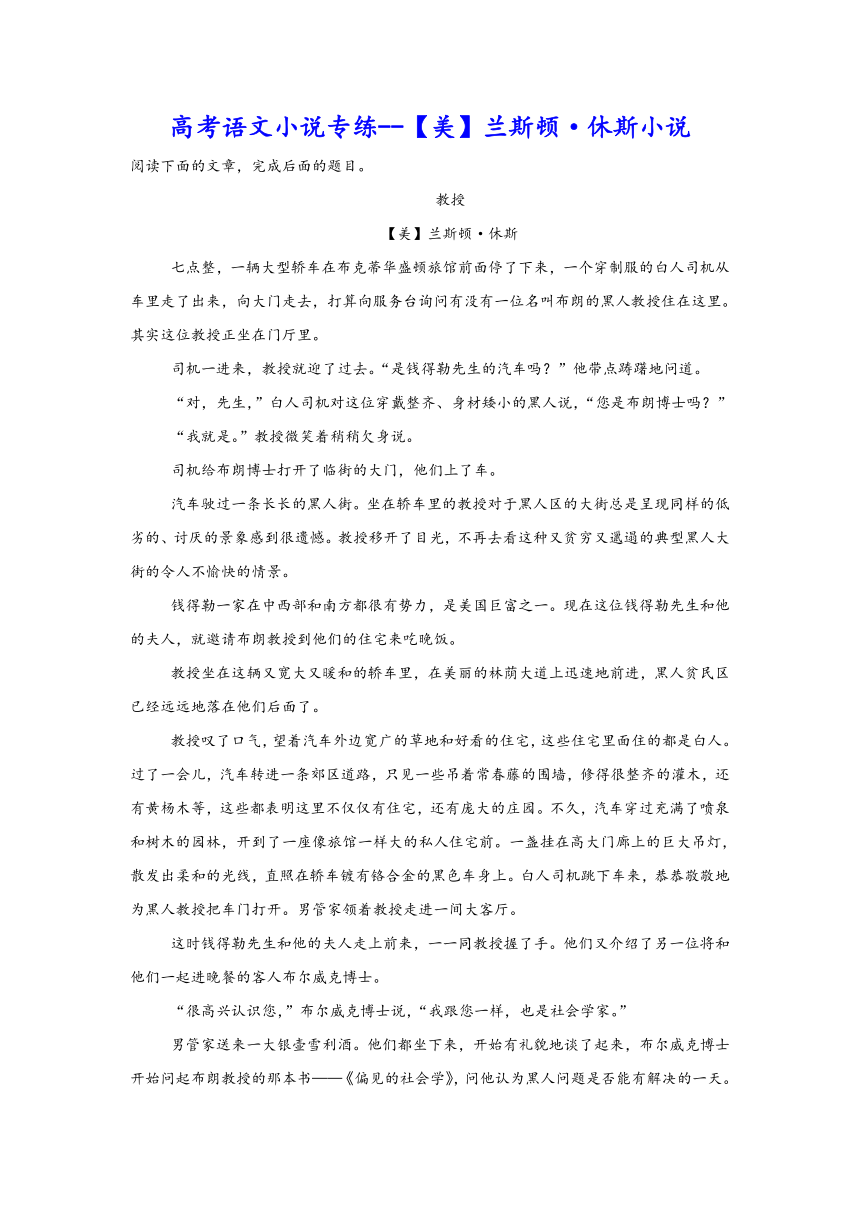 高考语文小说专练--【美】兰斯顿·休斯小说

阅读下面的文章，完成后面的题目。

教授

【美】兰斯顿·休斯

七点整，一辆大型轿车在布克蒂华盛顿旅馆前面停了下来，一个穿制服的白人司机从车里走了出来，向大门走去，打算向服务台询问有没有一位名叫布朗的黑人教授住在这里。其实这位教授正坐在门厅里。

司机一进来，教授就迎了过去。“是钱得勒先生的汽车吗？”他带点踌躇地问道。

“对，先生，”白人司机对这位穿戴整齐、身材矮小的黑人说，“您是布朗博士吗？”

“我就是。”教授微笑着稍稍欠身说。

司机给布朗博士打开了临街的大门，他们上了车。

汽车驶过一条长长的黑人街。坐在轿车里的教授对于黑人区的大街总是呈现同样的低劣的、讨厌的景象感到很遗憾。教授移开了目光，不再去看这种又贫穷又邋遢的典型黑人大街的令人不愉快的情景。

钱得勒一家在中西部和南方都很有势力，是美国巨富之一。现在这位钱得勒先生和他的夫人，就邀请布朗教授到他们的住宅来吃晚饭。

教授坐在这辆又宽大又暖和的轿车里，在美丽的林荫大道上迅速地前进，黑人贫民区已经远远地落在他们后面了。

教授叹了口气，望着汽车外边宽广的草地和好看的住宅，这些住宅里面住的都是白人。过了一会儿，汽车转进一条郊区道路，只见一些吊着常春藤的围墙，修得很整齐的灌木，还有黄杨木等，这些都表明这里不仅仅有住宅，还有庞大的庄园。不久，汽车穿过充满了喷泉和树木的园林，开到了一座像旅馆一样大的私人住宅前。一盏挂在高大门廊上的巨大吊灯，散发出柔和的光线，直照在轿车镀有铬合金的黑色车身上。白人司机跳下车来，恭恭敬敬地为黑人教授把车门打开。男管家领着教授走进一间大客厅。

这时钱得勒先生和他的夫人走上前来，一一同教授握了手。他们又介绍了另一位将和他们一起进晚餐的客人布尔威克博士。

“很高兴认识您，”布尔威克博士说，“我跟您一样，也是社会学家。”

男管家送来一大银壶雪利酒。他们都坐下来，开始有礼貌地谈了起来，布尔威克博士开始问起布朗教授的那本书——《偏见的社会学》，问他认为黑人问题是否能有解决的一天。